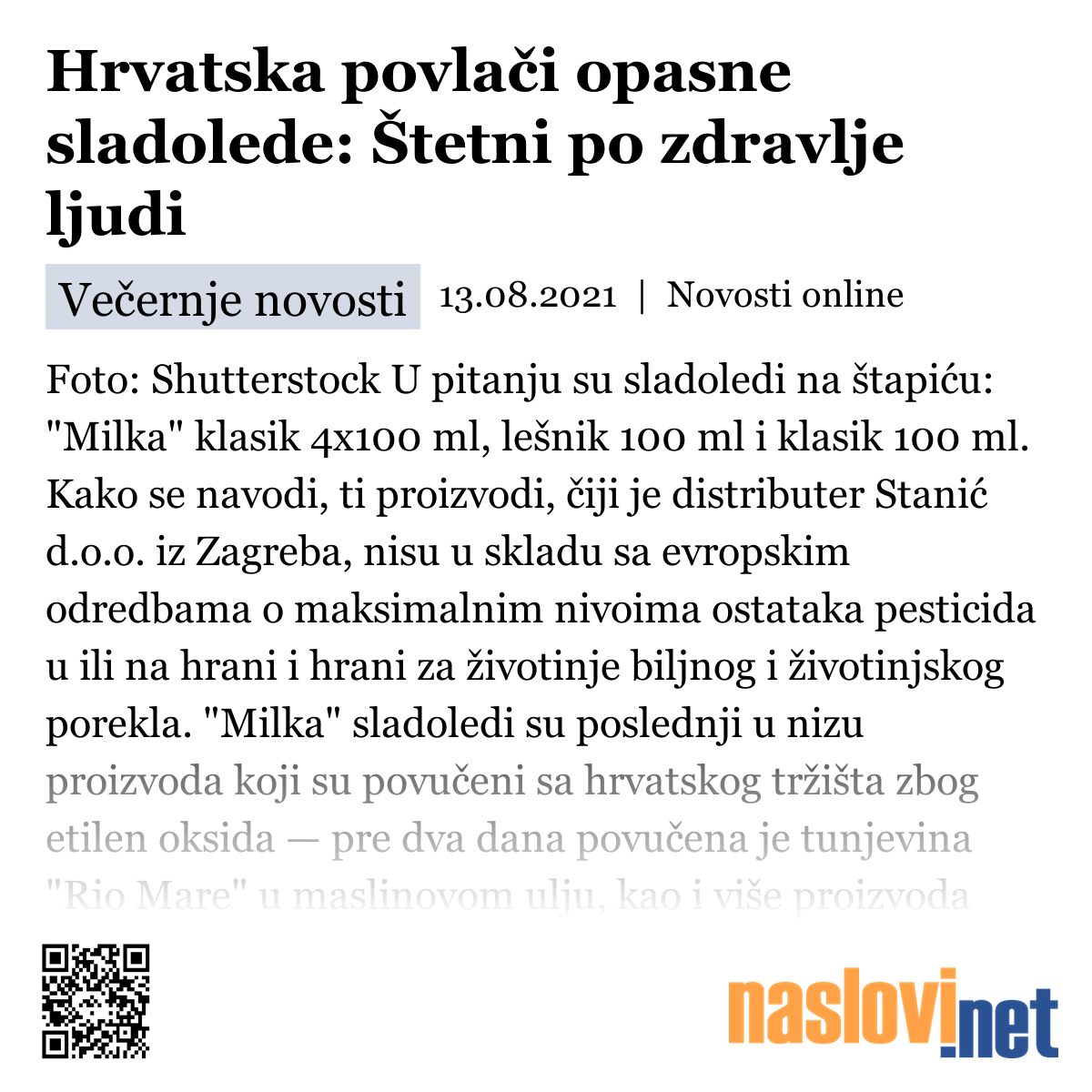 Hrvatska povlači opasne sladolede: Štetni po zdravlje ljudi

Večernje novosti 13.08.2021 | Novosti online

Foto: Shutterstock U pitanju su sladoledi na štapiću: "Milka" klasik 4x100 ml, lešnik 100 ml i klasik 100 ml. Kako se navodi, ti proizvodi, čiji je distributer Stanić d.o.o. iz Zagreba, nisu u skladu sa evropskim odredbama o maksimalnim nivoima ostataka pesticida u ili na hrani i hrani za životinje biljnog i životinjskog porekla. "Milka" sladoledi su poslednji u nizu proizvoda koji su povučeni sa hrvatskog tržišta zbog etilen oksida — pre dva dana povučena je tunjevina "Rio Mare" u maslinovom ulju, kao i više proizvoda

naslovi.net